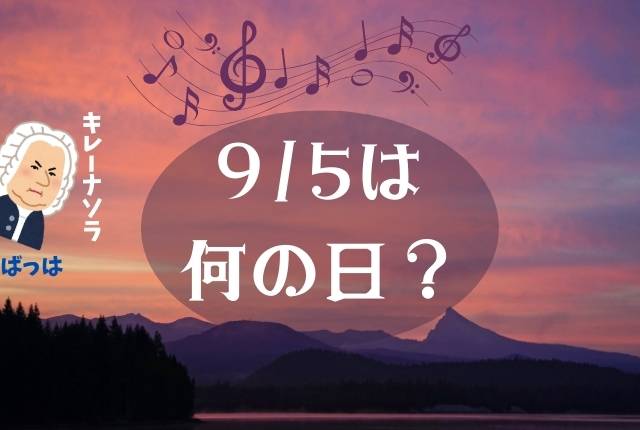 キレーナソラ

ばっは

9/5は
何の日？